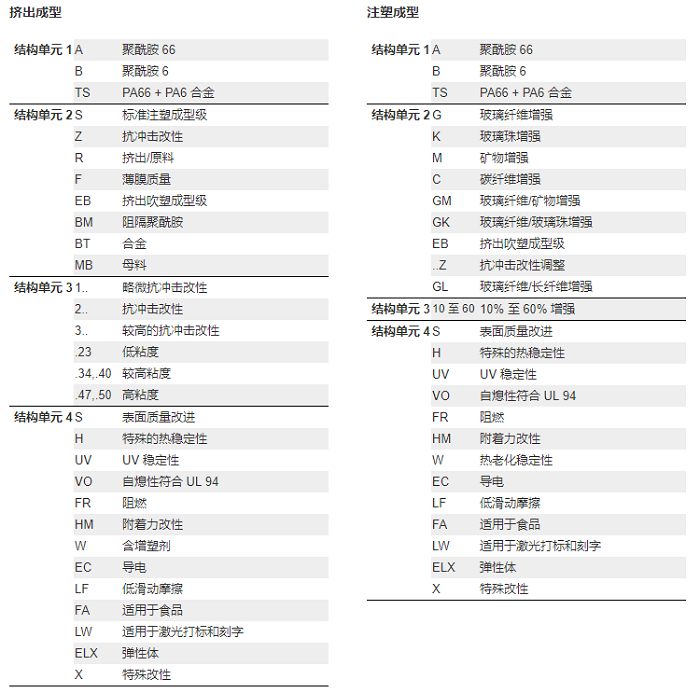 挤出成型

| | | |
|---|---|---|
| 结构单元 1 | A | 聚酰胺 66 |
| | B | 聚酰胺 6 |
| | TS | PA66 + PA6 合金 |
| 结构单元 2 | S | 标准注塑成型级 |
| | Z | 抗冲击改性 |
| | R | 挤出/原料 |
| | F | 薄膜质量 |
| | EB | 挤出吹塑成型级 |
| | BM | 阻隔聚酰胺 |
| | BT | 合金 |
| | MB | 母料 |
| 结构单元 3 | 1.. | 略微抗冲击改性 |
| | 2.. | 抗冲击改性 |
| | 3.. | 较高的抗冲击改性 |
| | .23 | 低粘度 |
| | .34,.40 | 较高粘度 |
| | .47,.50 | 高粘度 |
| 结构单元 4 | S | 表面质量改进 |
| | H | 特殊的热稳定性 |
| | UV | UV 稳定性 |
| | VO | 自熄性符合 UL 94 |
| | FR | 阻燃 |
| | HM | 附着力改性 |
| | W | 含增塑剂 |
| | EC | 导电 |
| | LF | 低滑动摩擦 |
| | FA | 适用于食品 |
| | LW | 适用于激光打标和刻字 |
| | ELX | 弹性体 |
| | X | 特殊改性 |

注塑成型

| | | |
|---|---|---|
| 结构单元 1 | A | 聚酰胺 66 |
| | B | 聚酰胺 6 |
| | TS | PA66 + PA6 合金 |
| 结构单元 2 | G | 玻璃纤维增强 |
| | K | 玻璃珠增强 |
| | M | 矿物增强 |
| | C | 碳纤维增强 |
| | GM | 玻璃纤维/矿物增强 |
| | GK | 玻璃纤维/玻璃珠增强 |
| | EB | 挤出吹塑成型级 |
| | ..Z | 抗冲击改性调整 |
| | GL | 玻璃纤维/长纤维增强 |
| 结构单元 3 | 10 至 60 | 10% 至 60% 增强 |
| 结构单元 4 | S | 表面质量改进 |
| | H | 特殊的热稳定性 |
| | UV | UV 稳定性 |
| | VO | 自熄性符合 UL 94 |
| | FR | 阻燃 |
| | HM | 附着力改性 |
| | W | 热老化稳定性 |
| | EC | 导电 |
| | LF | 低滑动摩擦 |
| | FA | 适用于食品 |
| | LW | 适用于激光打标和刻字 |
| | ELX | 弹性体 |
| | X | 特殊改性 |